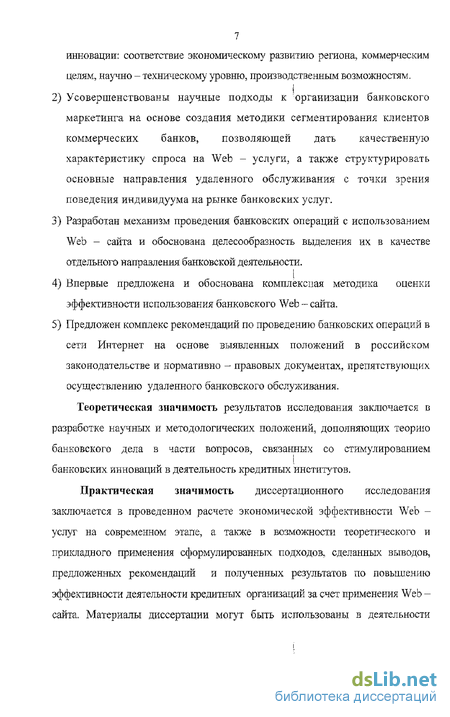 7

инновации: соответствие экономическому развитию региона, коммерческим целям, научно – техническому уровню, производственным возможностям.

2) Усовершенствованы научные подходы к организации банковского маркетинга на основе создания методики сегментирования клиентов коммерческих банков, позволяющей дать качественную характеристику спроса на Web – услуги, а также структурировать основные направления удаленного обслуживания с точки зрения поведения индивидуума на рынке банковских услуг.

3) Разработан механизм проведения банковских операций с использованием Web – сайта и обоснована целесообразность выделения их в качестве отдельного направления банковской деятельности.

4) Впервые предложена и обоснована комплексная методика оценки эффективности использования банковского Web – сайта.

5) Предложен комплекс рекомендаций по проведению банковских операций в сети Интернет на основе выявленных положений в российском законодательстве и нормативно – правовых документах, препятствующих осуществлению удаленного банковского обслуживания.

Теоретическая значимость результатов исследования заключается в разработке научных и методологических положений, дополняющих теорию банковского дела в части вопросов, связанных со стимулированием банковских инноваций в деятельность кредитных институтов.

Практическая значимость диссертационного исследования заключается в проведенном расчете экономической эффективности Web – услуг на современном этапе, а также в возможности теоретического и прикладного применения сформулированных подходов, сделанных выводов, предложенных рекомендаций и полученных результатов по повышению эффективности деятельности кредитных организаций за счет применения Web – сайта. Материалы диссертации могут быть использованы в деятельности

dsLib.net
библиотека диссертаций